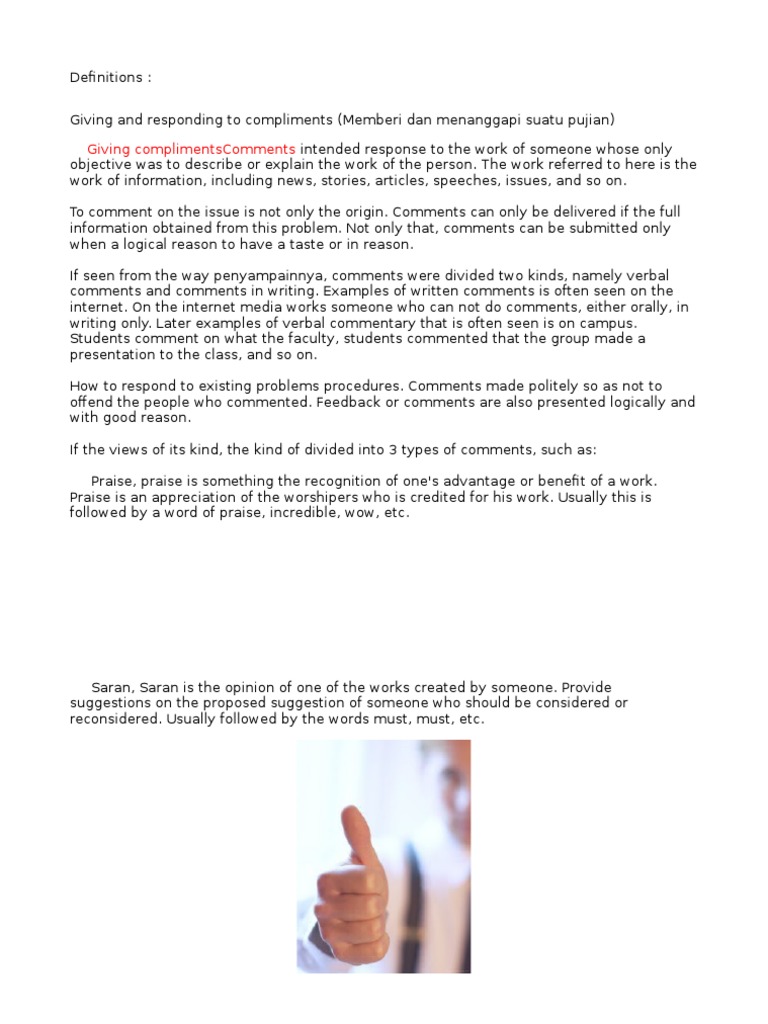 Definitions :

Giving and responding to compliments (Memberi dan menanggapi suatu pujian)

Giving complimentsComments intended response to the work of someone whose only objective was to describe or explain the work of the person. The work referred to here is the work of information, including news, stories, articles, speeches, issues, and so on.

To comment on the issue is not only the origin. Comments can only be delivered if the full information obtained from this problem. Not only that, comments can be submitted only when a logical reason to have a taste or in reason.

If seen from the way penyampainnya, comments were divided two kinds, namely verbal comments and comments in writing. Examples of written comments is often seen on the internet. On the internet media works someone who can not do comments, either orally, in writing only. Later examples of verbal commentary that is often seen is on campus. Students comment on what the faculty, students commented that the group made a presentation to the class, and so on.

How to respond to existing problems procedures. Comments made politely so as not to offend the people who commented. Feedback or comments are also presented logically and with good reason.

If the views of its kind, the kind of divided into 3 types of comments, such as:

Praise, praise is something the recognition of one's advantage or benefit of a work. Praise is an appreciation of the worshipers who is credited for his work. Usually this is followed by a word of praise, incredible, wow, etc.

Saran, Saran is the opinion of one of the works created by someone. Provide suggestions on the proposed suggestion of someone who should be considered or reconsidered. Usually followed by the words must, must, etc.